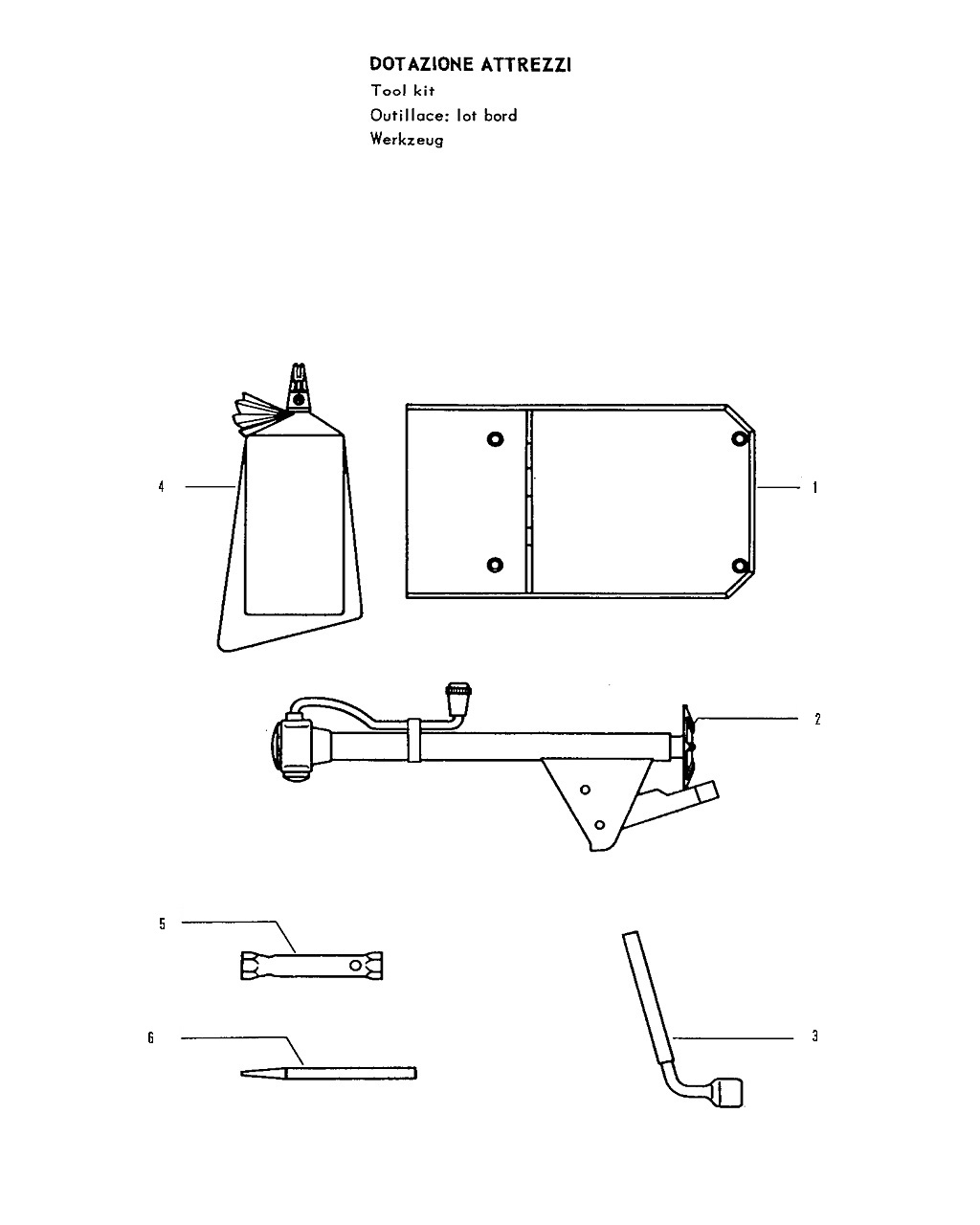 DOTAZIONE ATTREZZI
Tool kit
Outillace: lot bord
Werkzeug

4

1

2

5

6

3